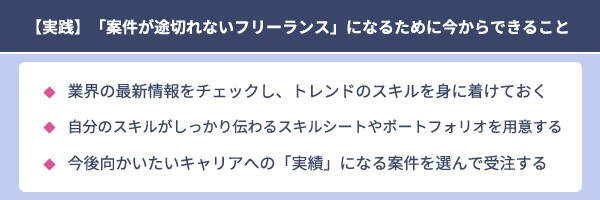 【実践】「案件が途切れないフリーランス」になるために今からできること

◆ 業界の最新情報をチェックし、トレンドのスキルを身に着けておく

◆ 自分のスキルがしっかり伝わるスキルシートやポートフォリオを用意する

◆ 今後向かいたいキャリアへの「実績」になる案件を選んで受注する